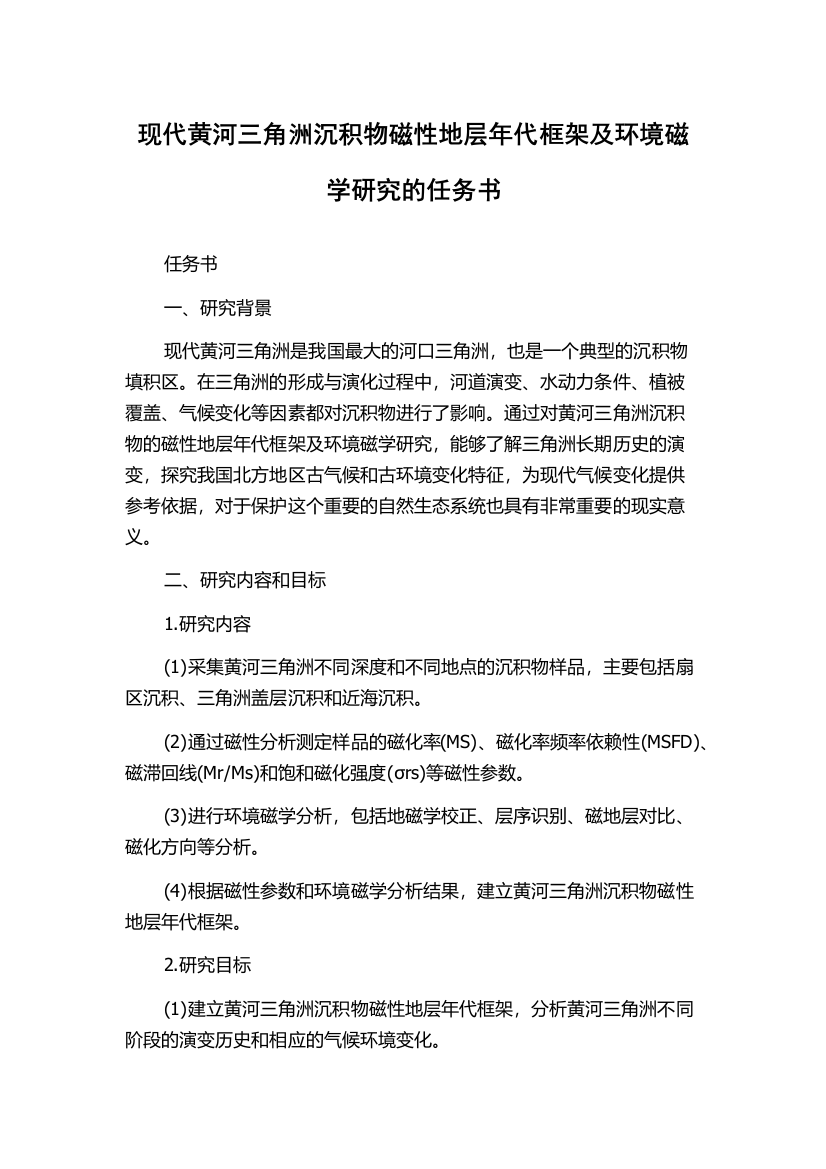 现代黄河三角洲沉积物磁性地层年代框架及环境磁学研究的任务书

任务书

一、研究背景

现代黄河三角洲是我国最大的河口三角洲，也是一个典型的沉积物填积区。在三角洲的形成与演化过程中，河道演变、水动力条件、植被覆盖、气候变化等因素都对沉积物进行了影响。通过对黄河三角洲沉积物的磁性地层年代框架及环境磁学研究，能够了解三角洲长期历史的演变，探究我国北方地区古气候和古环境变化特征，为现代气候变化提供参考依据，对于保护这个重要的自然生态系统也具有非常重要的现实意义。

二、研究内容和目标

1.研究内容

(1)采集黄河三角洲不同深度和不同地点的沉积物样品，主要包括扇区沉积、三角洲盖层沉积和近海沉积。

(2)通过磁性分析测定样品的磁化率(MS)、磁化率频率依赖性(MSFD)、磁滞回线(Mr/Ms)和饱和磁化强度(σrs)等磁性参数。

(3)进行环境磁学分析，包括地磁学校正、层序识别、磁地层对比、磁化方向等分析。

(4)根据磁性参数和环境磁学分析结果，建立黄河三角洲沉积物磁性地层年代框架。

2.研究目标

(1)建立黄河三角洲沉积物磁性地层年代框架，分析黄河三角洲不同阶段的演变历史和相应的气候环境变化。